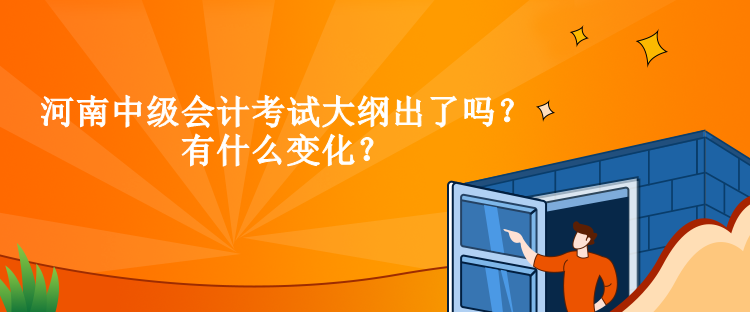 河南中级会计考试大纲出了吗？
有什么变化？